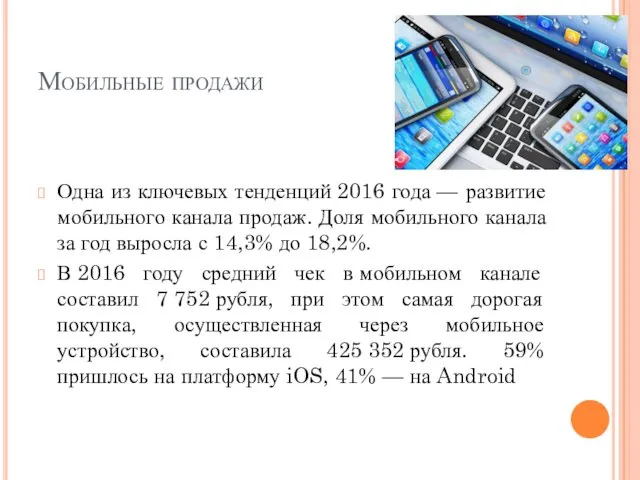 Мобильные продажи

Одна из ключевых тенденций 2016 года — развитие мобильного канала продаж. Доля мобильного канала за год выросла с 14,3% до 18,2%.

В 2016 году средний чек в мобильном канале составил 7 752 рубля, при этом самая дорогая покупка, осуществленная через мобильное устройство, составила 425 352 рубля. 59% пришлось на платформу iOS, 41% — на Android